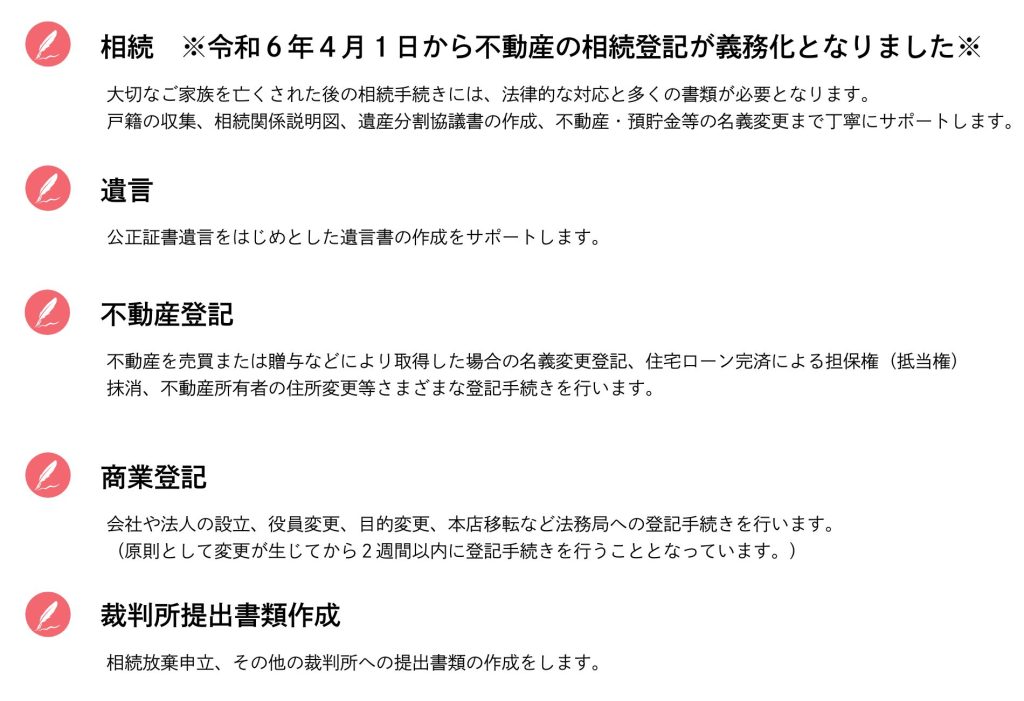 相続　※令和6年4月1日から不動産の相続登記が義務化となりました※

大切なご家族を亡くされた後の相続手続きには、法律的な対応と多くの書類が必要となります。
戸籍の収集、相続関係説明図、遺産分割協議書の作成、不動産・預貯金等の名義変更まで丁寧にサポートします。

遺言

公正証書遺言をはじめとした遺言書の作成をサポートします。

不動産登記

不動産を売買または贈与などにより取得した場合の名義変更登記、住宅ローン完済による担保権（抵当権）抹消、不動産所有者の住所変更等さまざまな登記手続きを行います。

商業登記

会社や法人の設立、役員変更、目的変更、本店移転など法務局への登記手続きを行います。
（原則として変更が生じてから2週間以内に登記手続きを行うこととなっています。）

裁判所提出書類作成

相続放棄申立、その他の裁判所への提出書類の作成をします。